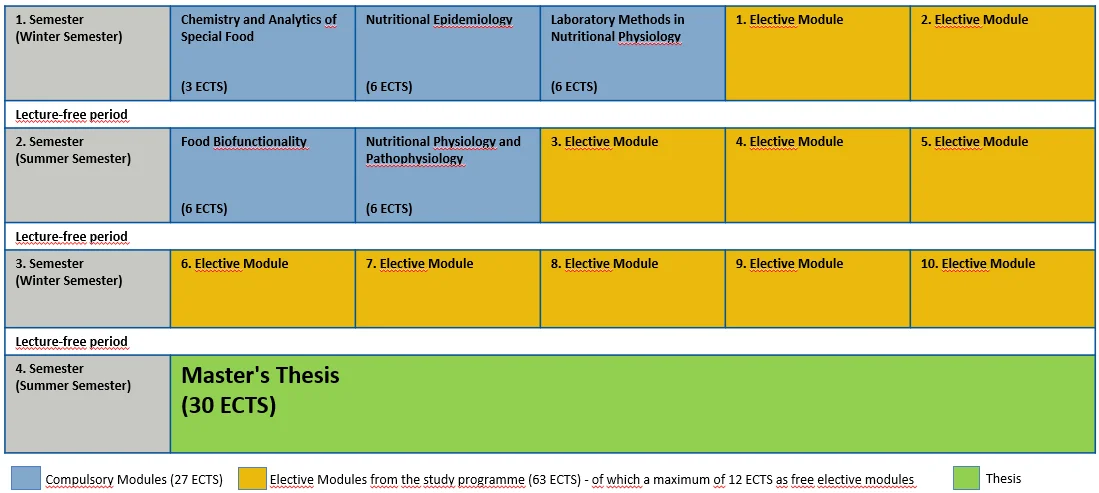 | 1. Semester (Winter Semester) | Chemistry and Analytics of Special Food (3 ECTS) | Nutritional Epidemiology (6 ECTS) | Laboratory Methods in Nutritional Physiology (6 ECTS) | 1. Elective Module | 2. Elective Module |
|---|---|---|---|---|---|
| Lecture-free period | | | | | |
| 2. Semester (Summer Semester) | Food Biofunctionality (6 ECTS) | Nutritional Physiology and Pathophysiology (6 ECTS) | 3. Elective Module | 4. Elective Module | 5. Elective Module |
| Lecture-free period | | | | | |
| 3. Semester (Winter Semester) | 6. Elective Module | 7. Elective Module | 8. Elective Module | 9. Elective Module | 10. Elective Module |
| Lecture-free period | | | | | |
| 4. Semester (Summer Semester) | Master's Thesis (30 ECTS) | | | | |

Compulsory Modules (27 ECTS)
Elective Modules from the study programme (63 ECTS) - of which a maximum of 12 ECTS as free elective modules
Thesis